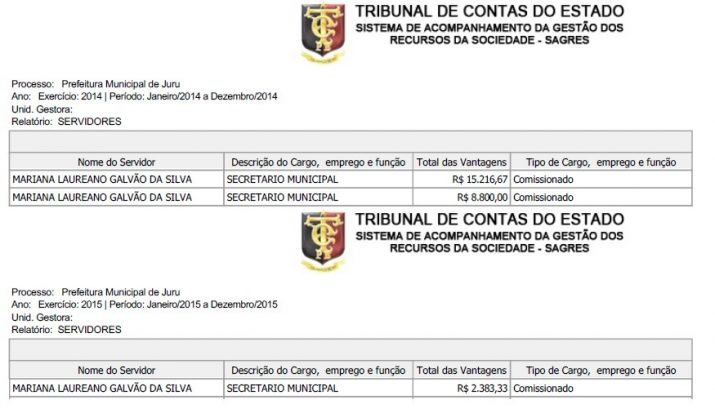 TRIBUNAL DE CONTAS DO ESTADO
SISTEMA DE ACOMPANHAMENTO DA GESTÃO DOS
RECURSOS DA SOCIEDADE - SAGRES

Processo: Prefeitura Municipal de Juru
Ano: Exercício: 2014 | Período: Janeiro/2014 a Dezembro/2014
Unid. Gestora:
Relatório: SERVIDORES

| Nome do Servidor | Descrição do Cargo, emprego e função | Total das Vantagens | Tipo de Cargo, emprego e função |
|---|---|---|---|
| MARIANA LAUREANO GALVÃO DA SILVA | SECRETARIO MUNICIPAL | R$ 15.216,67 | Comissionado |
| MARIANA LAUREANO GALVÃO DA SILVA | SECRETARIO MUNICIPAL | R$ 8.800,00 | Comissionado |

TRIBUNAL DE CONTAS DO ESTADO
SISTEMA DE ACOMPANHAMENTO DA GESTÃO DOS
RECURSOS DA SOCIEDADE - SAGRES

Processo: Prefeitura Municipal de Juru
Ano: Exercício: 2015 | Período: Janeiro/2015 a Dezembro/2015
Unid. Gestora:
Relatório: SERVIDORES

| Nome do Servidor | Descrição do Cargo, emprego e função | Total das Vantagens | Tipo de Cargo, emprego e função |
|---|---|---|---|
| MARIANA LAUREANO GALVÃO DA SILVA | SECRETARIO MUNICIPAL | R$ 2.383,33 | Comissionado |